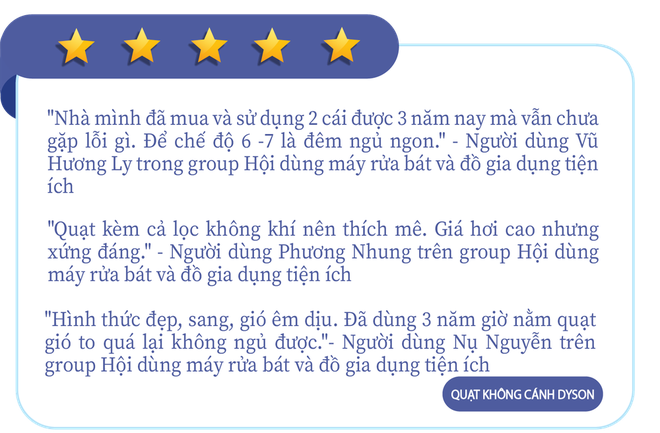 "Nhà mình đã mua và sử dụng 2 cái được 3 năm nay mà vẫn chưa gặp lỗi gì. Để chế độ 6 -7 là đêm ngủ ngon." - Người dùng Vũ Hương Ly trong group Hội dùng máy rửa bát và đồ gia dụng tiện ích

"Quạt kèm cả lọc không khí nên thích mê. Giá hơi cao nhưng xứng đáng." - Người dùng Phương Nhung trên group Hội dùng máy rửa bát và đồ gia dụng tiện ích

"Hình thức đẹp, sang, gió êm dịu. Đã dùng 3 năm giờ nằm quạt gió to quá lại không ngủ được."- Người dùng Nụ Nguyễn trên group Hội dùng máy rửa bát và đồ gia dụng tiện ích

QUẠT KHÔNG CÁNH DYSON